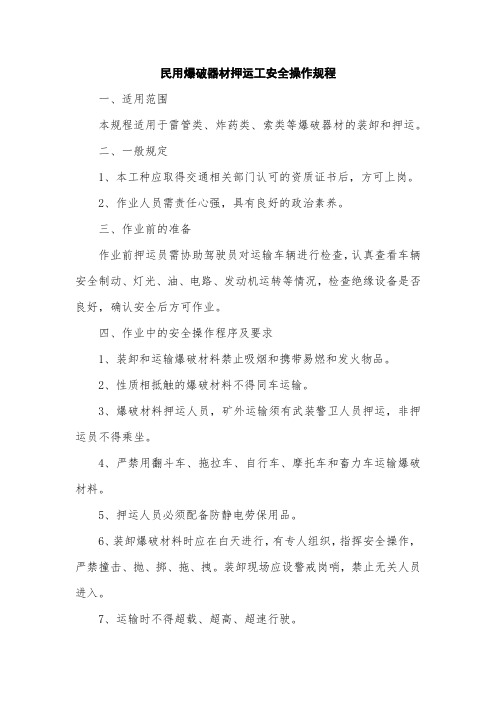 民用爆破器材押运工安全操作规程

一、适用范围

本规程适用于雷管类、炸药类、索类等爆破器材的装卸和押运。

二、一般规定

1、本工种应取得交通相关部门认可的资质证书后，方可上岗。

2、作业人员需责任心强，具有良好的政治素养。

三、作业前的准备

作业前押运员需协助驾驶员对运输车辆进行检查，认真查看车辆安全制动、灯光、油、电路、发动机运转等情况，检查绝缘设备是否良好，确认安全后方可作业。

四、作业中的安全操作程序及要求

1、装卸和运输爆破材料禁止吸烟和携带易燃和发火物品。

2、性质相抵触的爆破材料不得同车运输。

3、爆破材料押运人员，矿外运输须有武装警卫人员押运，非押运员不得乘坐。

4、严禁用翻斗车、拖拉车、自行车、摩托车和畜力车运输爆破材料。

5、押运人员必须配备防静电劳保用品。

6、装卸爆破材料时应在白天进行，有专人组织，指挥安全操作，严禁撞击、抛、掷、拖、拽。装卸现场应设警戒岗哨，禁止无关人员进入。

7、运输时不得超载、超高、超速行驶。